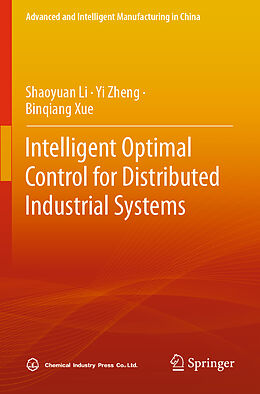 Advanced and Intelligent Manufacturing in China

Shaoyuan Li · Yi Zheng · Binqiang Xue

Intelligent Optimal Control for Distributed Industrial Systems

Chemical Industry Press Co.,Ltd.

Springer